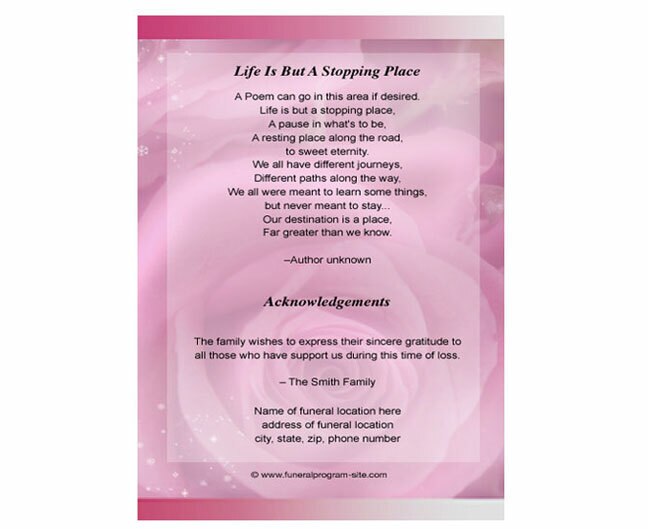 Life Is But A Stopping Place

A Poem can go in this area if desired.
Life is but a stopping place,
A pause in what's to be,
A resting place along the road,
to sweet eternity.
We all have different journeys,
Different paths along the way,
We all were meant to learn some things,
but never meant to stay...
Our destination is a place,
Far greater than we know.

–Author unknown

Acknowledgements

The family wishes to express their sincere gratitude to all those who have support us during this time of loss.

– The Smith Family

Name of funeral location here
address of funeral location
city, state, zip, phone number

© www.funeralprogram-site.com